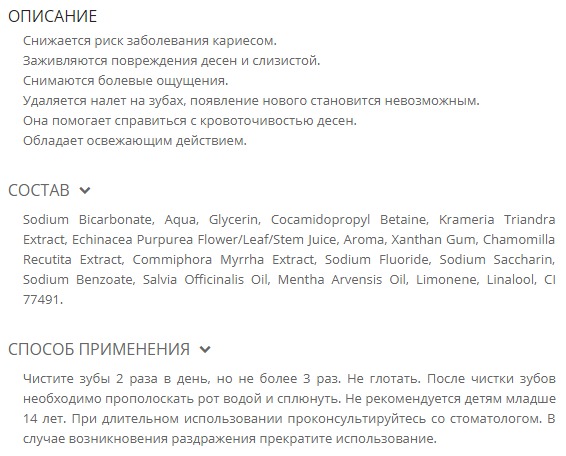 ОПИСАНИЕ

Снижается риск заболевания кариесом.
Заживляются повреждения десен и слизистой.
Снимаются болевые ощущения.
Удаляется налет на зубах, появление нового становится невозможным.
Она помогает справиться с кровоточивостью десен.
Обладает освежающим действием.

СОСТАВ

Sodium Bicarbonate, Aqua, Glycerin, Cocamidopropyl Betaine, Krameria Triandra Extract, Echinacea Purpurea Flower/Leaf/Stem Juice, Aroma, Xanthan Gum, Chamomilla Recutita Extract, Commiphora Myrrha Extract, Sodium Fluoride, Sodium Saccharin, Sodium Benzoate, Salvia Officinalis Oil, Mentha Arvensis Oil, Limonene, Linalool, CI 77491.

СПОСОБ ПРИМЕНЕНИЯ

Чистите зубы 2 раза в день, но не более 3 раз. Не глотать. После чистки зубов необходимо прополоскать рот водой и сплюнуть. Не рекомендуется детям младше 14 лет. При длительном использовании проконсультируйтесь со стоматологом. В случае возникновения раздражения прекратите использование.